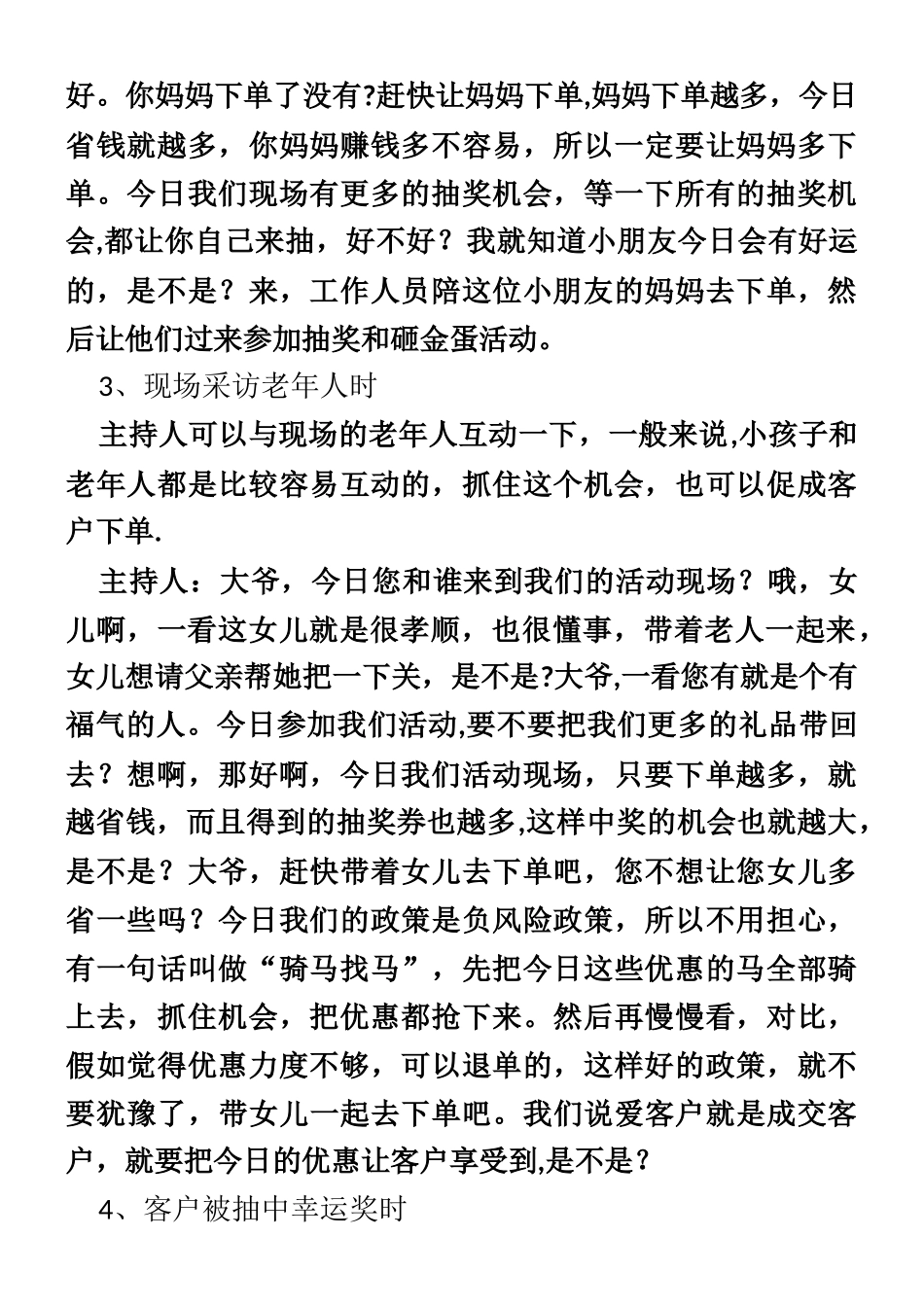 好。你妈妈下单了没有?赶快让妈妈下单,妈妈下单越多，今日省钱就越多，你妈妈赚钱多不容易，所以一定要让妈妈多下单。今日我们现场有更多的抽奖机会，等一下所有的抽奖机会,都让你自己来抽，好不好？我就知道小朋友今日会有好运的，是不是？来，工作人员陪这位小朋友的妈妈去下单，然后让他们过来参加抽奖和砸金蛋活动。

3、现场采访老年人时

主持人可以与现场的老年人互动一下，一般来说,小孩子和老年人都是比较容易互动的，抓住这个机会，也可以促成客户下单.

主持人：大爷，今日您和谁来到我们的活动现场？哦，女儿啊，一看这女儿就是很孝顺，也很懂事，带着老人一起来，女儿想请父亲帮她把一下关，是不是?大爷,一看您有就是个有福气的人。今日参加我们活动,要不要把我们更多的礼品带回去？想啊，那好啊，今日我们活动现场，只要下单越多，就越省钱，而且得到的抽奖券也越多,这样中奖的机会也就越大，是不是？大爷，赶快带着女儿去下单吧，您不想让您女儿多省一些吗？今日我们的政策是负风险政策，所以不用担心，有一句话叫做“骑马找马”，先把今日这些优惠的马全部骑上去，抓住机会，把优惠都抢下来。然后再慢慢看，对比，假如觉得优惠力度不够，可以退单的，这样好的政策，就不要犹豫了，带女儿一起去下单吧。我们说爱客户就是成交客户，就要把今日的优惠让客户享受到,是不是？

4、客户被抽中幸运奖时